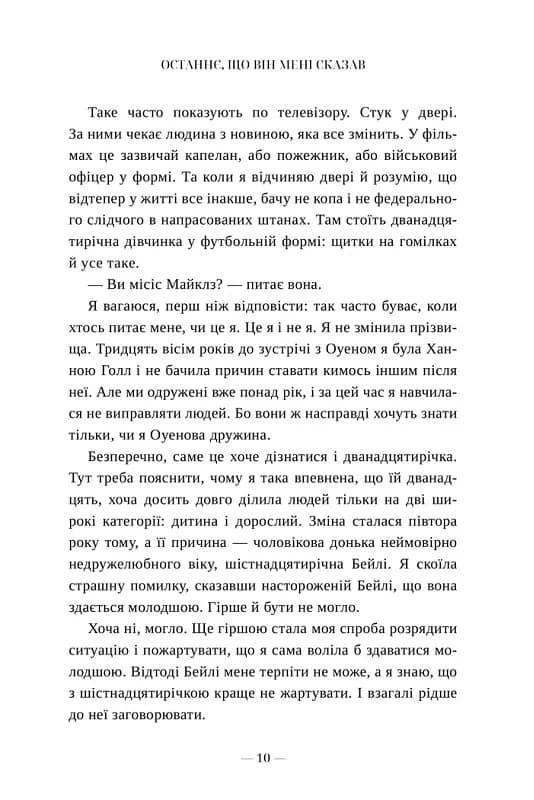 ОСТАННЄ, ЩО ВІН МЕНІ СКАЗАВ

Таке часто показують по телевізору. Стук у двері. За ними чекає людина з новиною, яка все змінить. У фільмах це зазвичай капелан, або пожежник, або військовий офіцер у формі. Та коли я відчиняю двері й розумію, що відтепер у житті все інакше, бачу не копа і не федерального слідчого в напрасованих штанах. Там стоїть дванадцятирічна дівчинка у футбольній формі: щитки на гомілках й усе таке.

— Ви місіс Майклз? — питає вона.

Я вагаюся, перш ніж відповісти: так часто буває, коли хтось питає мене, чи це я. Це я і не я. Я не змінила прізвища. Тридцять вісім років до зустрічі з Оуеном я була Ханною Голл і не бачила причин ставати кимось іншим після неї. Але ми одружені вже понад рік, і за цей час я навчилася не виправляти людей. Бо вони ж насправді хочуть знати тільки, чи я Оуенова дружина.

Безперечно, саме це хоче дізнатися і дванадцятирічка. Тут треба пояснити, чому я така впевнена, що їй дванадцять, хоча досить довго ділила людей тільки на дві широкі категорії: дитина і дорослий. Зміна сталася півтора року тому, а її причина — чоловікова донька неймовірно недружелюбного віку, шістнадцятирічна Бейлі. Я скоїла страшну помилку, сказавши настороженій Бейлі, що вона здається молодшою. Гірше й бути не могло.

Хоча ні, могло. Ще гіршою стала моя спроба розрядити ситуацію і пожартувати, що я сама воліла б здаватися молодшою. Відтоді Бейлі мене терпіти не може, а я знаю, що з шістнадцятирічкою краще не жартувати. І взагалі рідше до неї заговорювати.

— 10 —